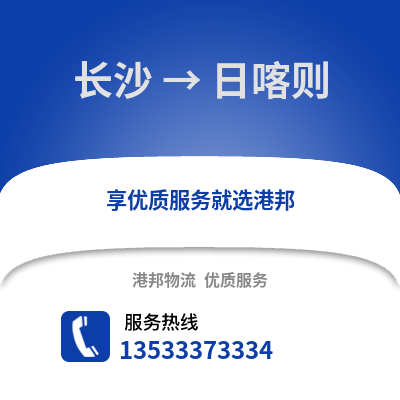 长沙 → 日喀则

享优质服务就选港邦

港邦物流 优质服务

服务热线
13533373334